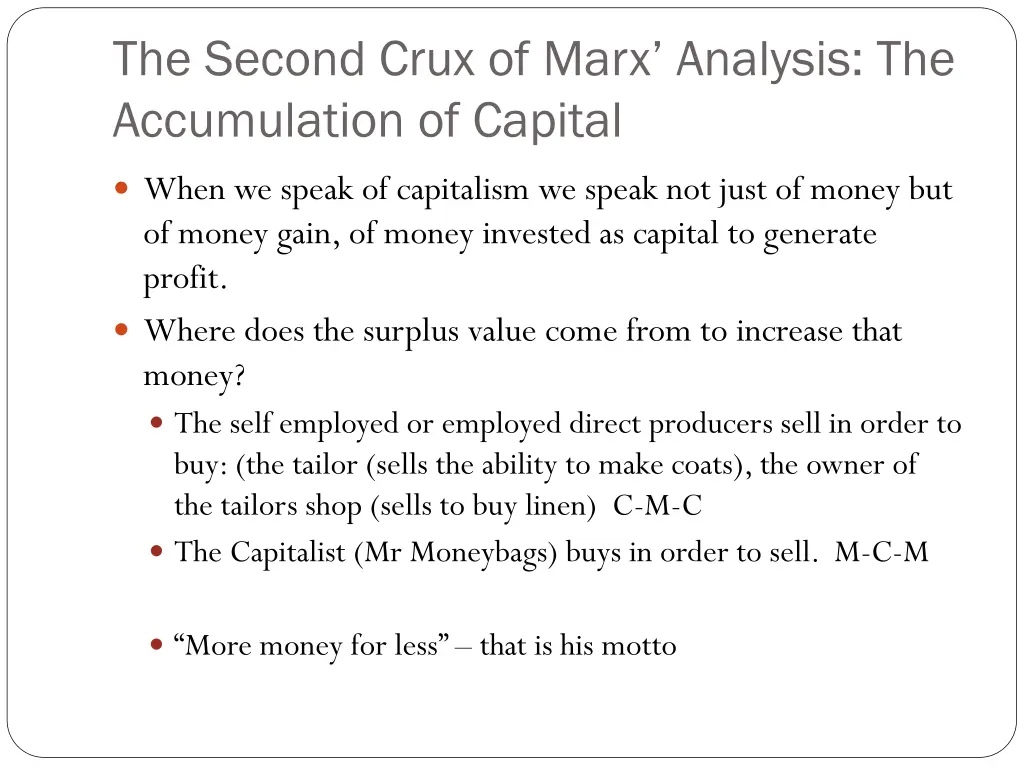 The Second Crux of Marx' Analysis: The Accumulation of Capital

- When we speak of capitalism we speak not just of money but of money gain, of money invested as capital to generate profit.
- Where does the surplus value come from to increase that money?
  - The self employed or employed direct producers sell in order to buy: (the tailor (sells the ability to make coats), the owner of the tailors shop (sells to buy linen) C-M-C
  - The Capitalist (Mr Moneybags) buys in order to sell. M-C-M

  - "More money for less" – that is his motto